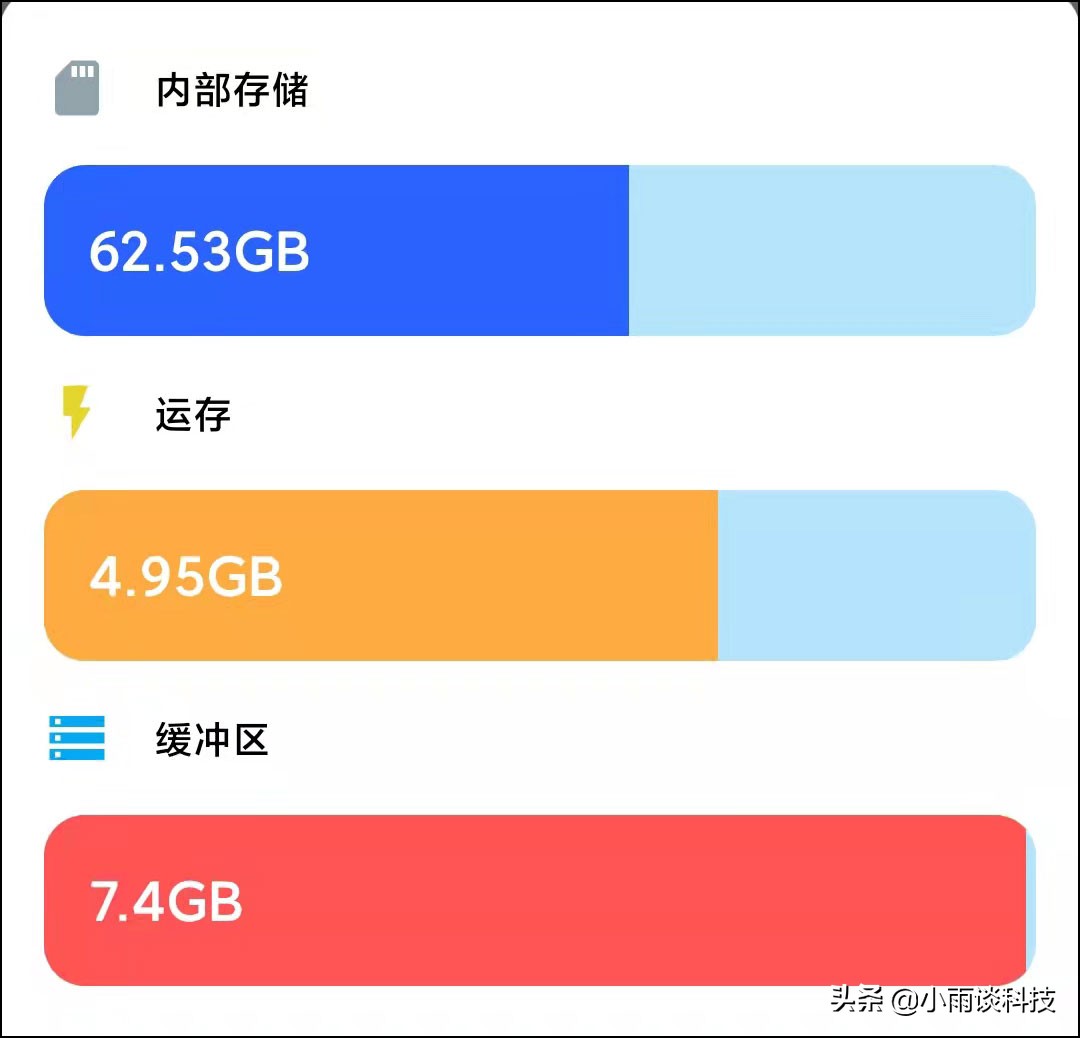 内部存储

62.53GB

运存

4.95GB

缓冲区

7.4GB

头条 @小雨谈科技